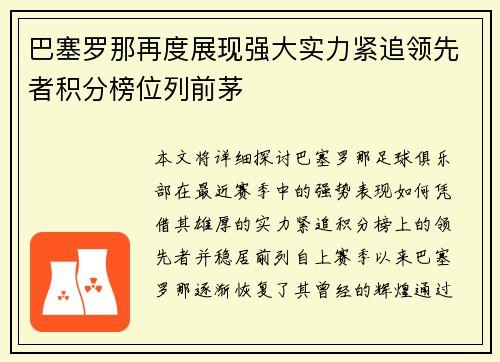 巴塞罗那再度展现强大实力紧追领先者积分榜位列前茅

本文将详细探讨巴塞罗那足球俱乐部在最近赛季中的强势表现如何凭借其雄厚的实力紧追积分榜上的领先者并稳居前列自上赛季以来巴塞罗那逐渐恢复了其曾经的辉煌通过